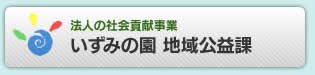 法人の社会貢献事業
いずみの園 地域公益課